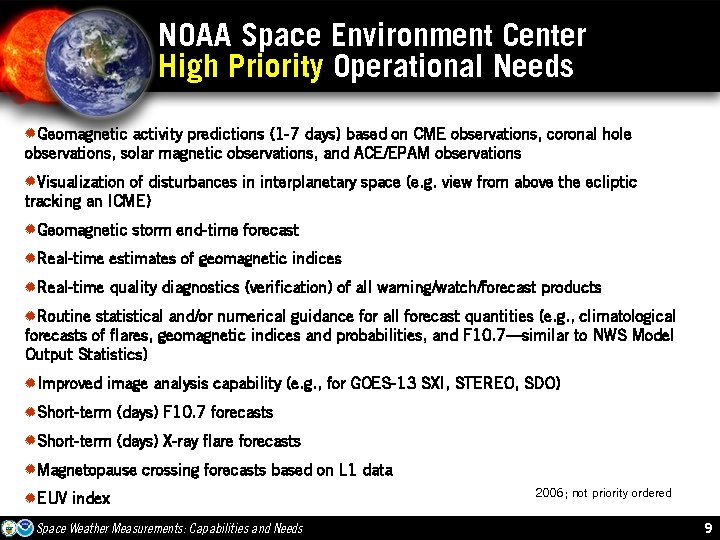 NOAA Space Environment Center
High Priority Operational Needs

Geomagnetic activity predictions (1-7 days) based on CME observations, coronal hole observations, solar magnetic observations, and ACE/EPAM observations

Visualization of disturbances in interplanetary space (e.g. view from above the ecliptic tracking an ICME)

Geomagnetic storm end-time forecast

Real-time estimates of geomagnetic indices

Real-time quality diagnostics (verification) of all warning/watch/forecast products

Routine statistical and/or numerical guidance for all forecast quantities (e.g., climatological forecasts of flares, geomagnetic indices and probabilities, and F10.7—similar to NWS Model Output Statistics)

Improved image analysis capability (e.g., for GOES-13 SXI, STEREO, SDO)

Short-term (days) F10.7 forecasts

Short-term (days) X-ray flare forecasts

Magnetopause crossing forecasts based on L1 data

EUV index

2006; not priority ordered

Space Weather Measurements: Capabilities and Needs

9